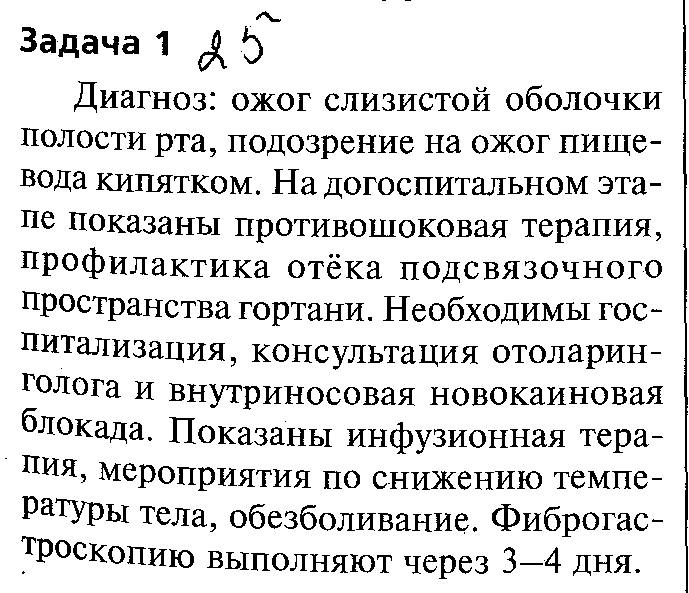 Задача 1 25

Диагноз: ожог слизистой оболочки полости рта, подозрение на ожог пищевода кипятком. На догоспитальном этапе показаны противошоковая терапия, профилактика отёка подсвязочного пространства гортани. Необходимы госпитализация, консультация отоларинголога и внутриносовая новокаиновая блокада. Показаны инфузионная терапия, мероприятия по снижению температуры тела, обезболивание. Фиброгастроскопию выполняют через 3—4 дня.